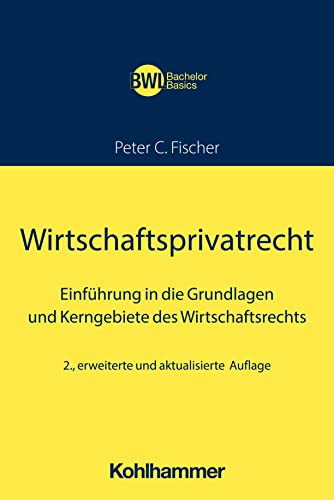 BWL Bachelor Basics

Peter C. Fischer

Wirtschaftsprivatrecht

Einführung in die Grundlagen und Kerngebiete des Wirtschaftsrechts

2., erweiterte und aktualisierte Auflage

Kohlhammer